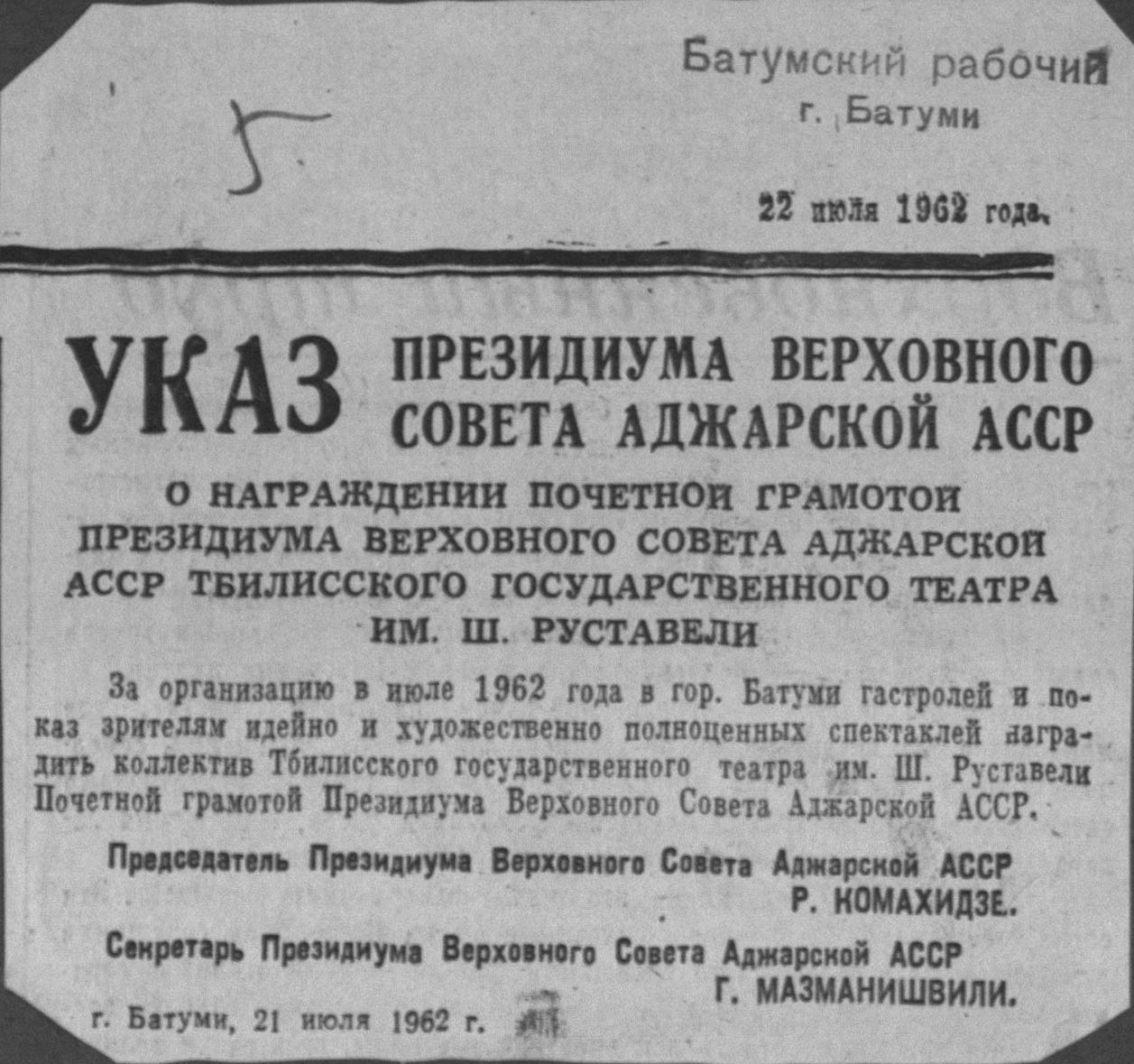 Батумский рабочий
г. Батуми

5

22 июля 1962 года.

УКАЗ ПРЕЗИДИУМА ВЕРХОВНОГО СОВЕТА АДЖАРСКОЙ АССР

О НАГРАЖДЕНИИ ПОЧЕТНОЙ ГРАМОТОЙ ПРЕЗИДИУМА ВЕРХОВНОГО СОВЕТА АДЖАРСКОЙ АССР ТБИЛИССКОГО ГОСУДАРСТВЕННОГО ТЕАТРА ИМ. Ш. РУСТАВЕЛИ

За организацию в июле 1962 года в гор. Батуми гастролей и показ зрителям идейно и художественно полноценных спектаклей наградить коллектив Тбилисского государственного театра им. Ш. Руставели Почетной грамотой Президиума Верховного Совета Аджарской АССР.

Председатель Президиума Верховного Совета Аджарской АССР
Р. КОМАХИДЗЕ.

Секретарь Президиума Верховного Совета Аджарской АССР
Г. МАЗМАНИШВИЛИ.

г. Батуми, 21 июля 1962 г.